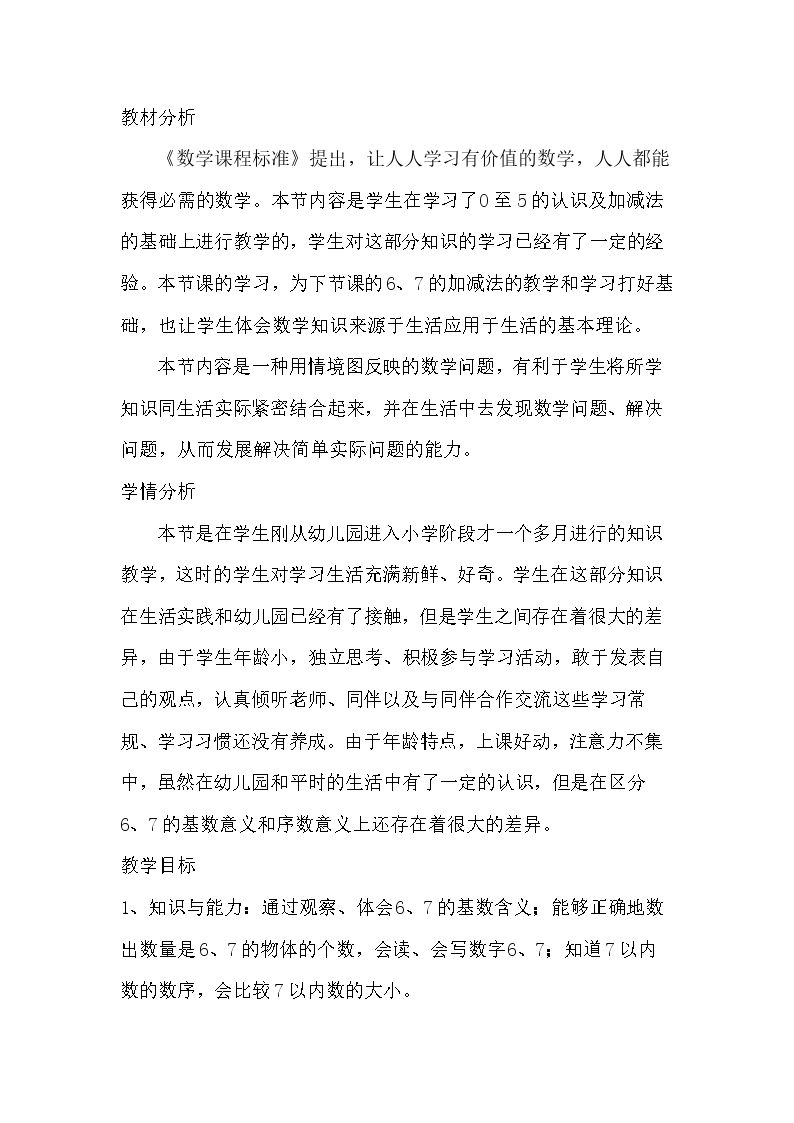 教材分析

《数学课程标准》提出，让人人学习有价值的数学，人人都能获得必需的数学。本节内容是学生在学习了0至5的认识及加减法的基础上进行教学的，学生对这部分知识的学习已经有了一定的经验。本节课的学习，为下节课的6、7的加减法的教学和学习打好基础，也让学生体会数学知识来源于生活应用于生活的基本理论。

本节内容是一种用情境图反映的数学问题，有利于学生将所学知识同生活实际紧密结合起来，并在生活中去发现数学问题、解决问题，从而发展解决简单实际问题的能力。

学情分析

本节是在学生刚从幼儿园进入小学阶段才一个多月进行的知识教学，这时的学生对学习生活充满新鲜、好奇。学生在这部分知识在生活实践和幼儿园已经有了接触，但是学生之间存在着很大的差异，由于学生年龄小，独立思考、积极参与学习活动，敢于发表自己的观点，认真倾听老师、同伴以及与同伴合作交流这些学习常规、学习习惯还没有养成。由于年龄特点，上课好动，注意力不集中，虽然在幼儿园和平时的生活中有了一定的认识，但是在区分6、7的基数意义和序数意义上还存在着很大的差异。

教学目标

1、知识与能力：通过观察、体会6、7的基数含义；能够正确地数出数量是6、7的物体的个数，会读、会写数字6、7；知道7以内数的数序，会比较7以内数的大小。